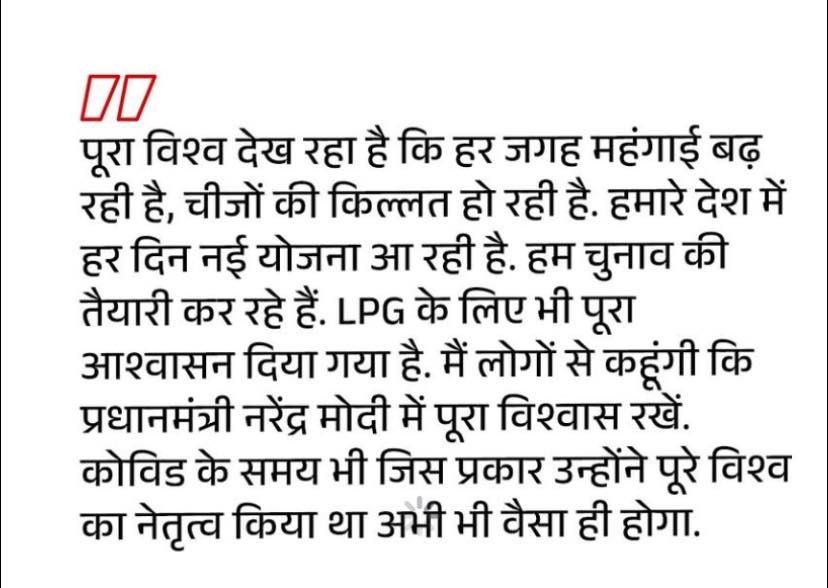 पूरा विश्व देख रहा है कि हर जगह महंगाई बढ़ रही है, चीजों की किल्लत हो रही है. हमारे देश में हर दिन नई योजना आ रही है. हम चुनाव की तैयारी कर रहे हैं. LPG के लिए भी पूरा आश्वासन दिया गया है. मैं लोगों से कहूंगी कि प्रधानमंत्री नरेंद्र मोदी में पूरा विश्वास रखें. कोविड के समय भी जिस प्रकार उन्होंने पूरे विश्व का नेतृत्व किया था अभी भी वैसा ही होगा.